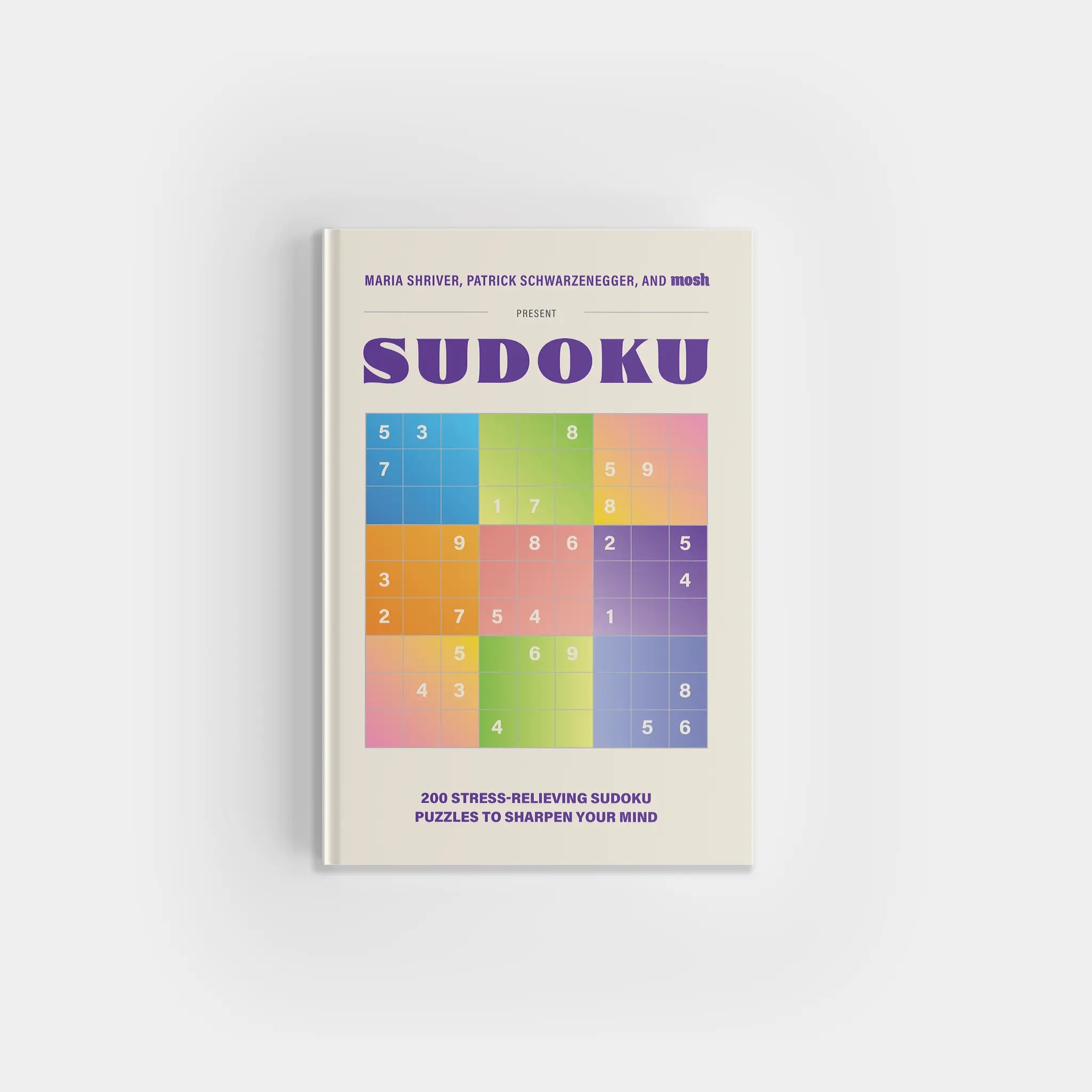 MARIA SHRIVER, PATRICK SCHWARZENEGGER, AND mosh

PRESENT

SUDOKU

| 5 | 3 |  |  |  | 8 |  |  |  |
|---|---|---|---|---|---|---|---|---|
| 7 |  |  |  |  |  | 5 | 9 |  |
|  |  |  | 1 | 7 |  | 8 |  |  |
|  |  | 9 |  | 8 | 6 | 2 |  | 5 |
| 3 |  |  |  |  |  |  |  | 4 |
| 2 |  | 7 | 5 | 4 |  | 1 |  |  |
|  |  | 5 |  | 6 | 9 |  |  |  |
|  | 4 | 3 |  |  |  |  |  | 8 |
|  |  |  | 4 |  |  |  | 5 | 6 |

200 STRESS-RELIEVING SUDOKU PUZZLES TO SHARPEN YOUR MIND